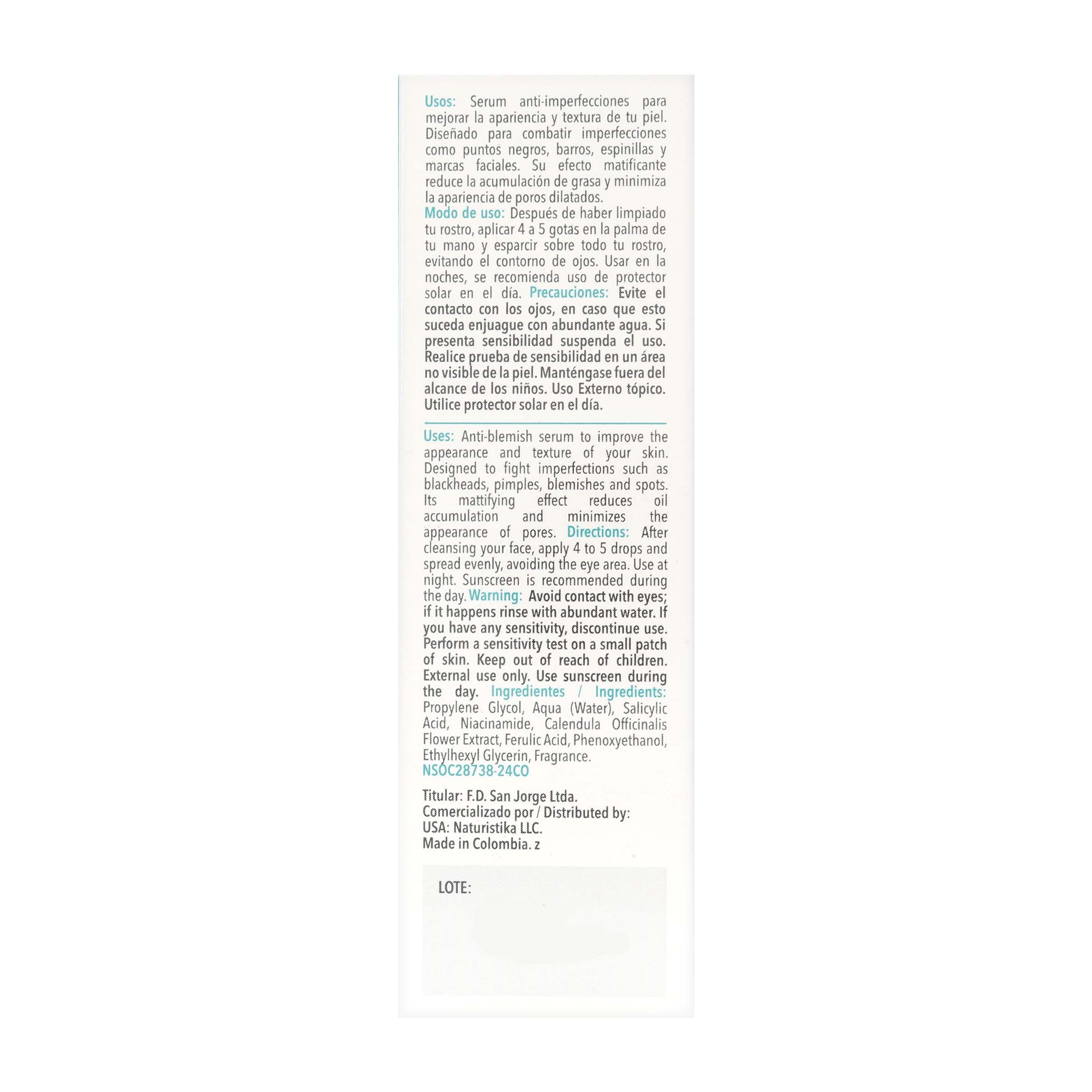 Usos: Serum anti-imperfecciones para mejorar la apariencia y textura de tu piel. Diseñado para combatir imperfecciones como puntos negros, barros, espinillas y marcas faciales. Su efecto matificante reduce la acumulación de grasa y minimiza la apariencia de poros dilatados.
Modo de uso: Después de haber limpiado tu rostro, aplicar 4 a 5 gotas en la palma de tu mano y esparcir sobre todo tu rostro, evitando el contorno de ojos. Usar en la noches, se recomienda uso de protector solar en el día. Precauciones: Evite el contacto con los ojos, en caso que esto suceda enjuague con abundante agua. Si presenta sensibilidad suspenda el uso. Realice prueba de sensibilidad en un área no visible de la piel. Manténgase fuera del alcance de los niños. Uso Externo tópico. Utilice protector solar en el día.

Uses: Anti-blemish serum to improve the appearance and texture of your skin. Designed to fight imperfections such as blackheads, pimples, blemishes and spots. Its mattifying effect reduces oil accumulation and minimizes the appearance of pores. Directions: After cleansing your face, apply 4 to 5 drops and spread evenly, avoiding the eye area. Use at night. Sunscreen is recommended during the day. Warning: Avoid contact with eyes; if it happens rinse with abundant water. If you have any sensitivity, discontinue use. Perform a sensitivity test on a small patch of skin. Keep out of reach of children. External use only. Use sunscreen during the day. Ingredientes / Ingredients: Propylene Glycol, Aqua (Water), Salicylic Acid, Niacinamide, Calendula Officinalis Flower Extract, Ferulic Acid, Phenoxyethanol, Ethylhexyl Glycerin, Fragrance.
NSOC28738-24CO

Titular: F.D. San Jorge Ltda.
Comercializado por / Distributed by:
USA: Naturistika LLC.
Made in Colombia. z

LOTE: